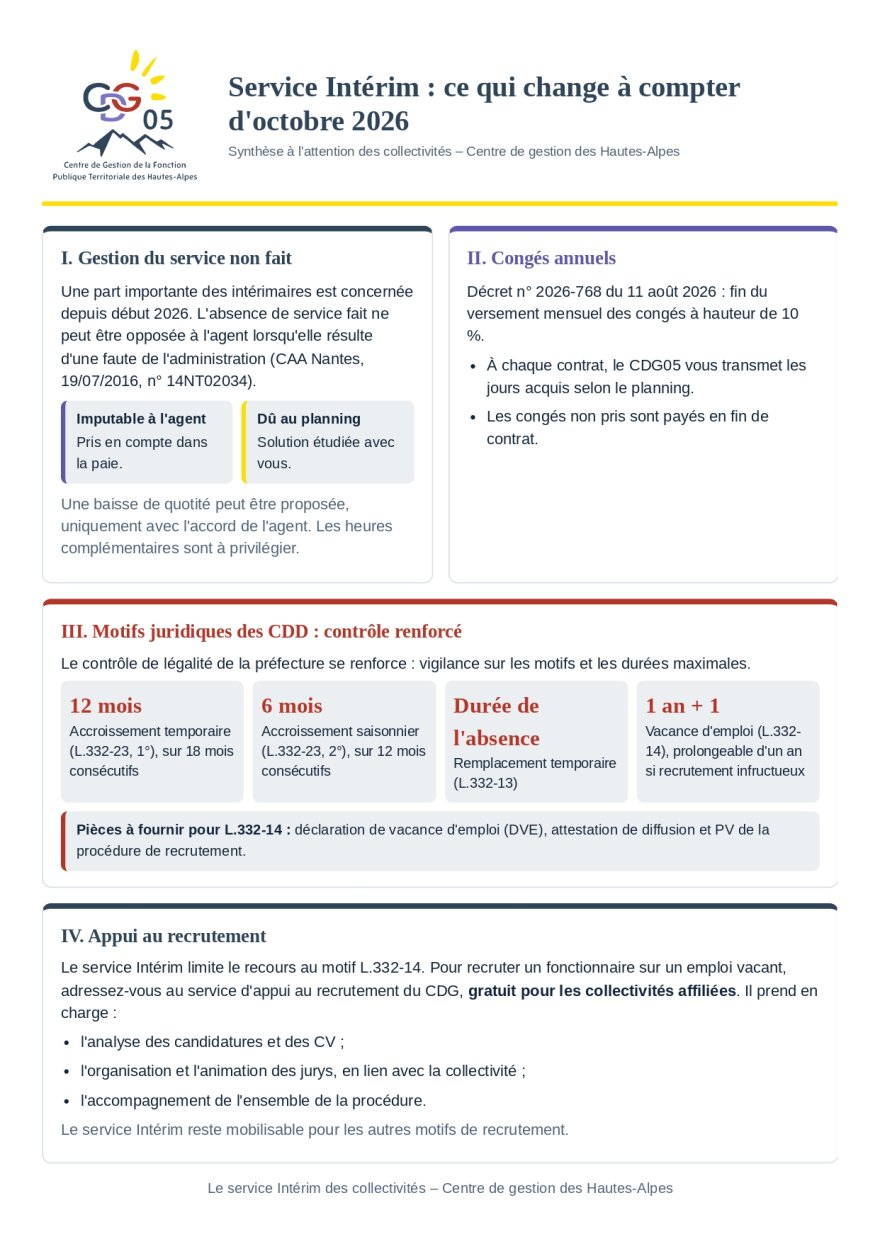 CDG 05
Centre de Gestion de la Fonction Publique Territoriale des Hautes-Alpes

Service Intérim : ce qui change à compter d'octobre 2026

Synthèse à l'attention des collectivités – Centre de gestion des Hautes-Alpes

I. Gestion du service non fait

Une part importante des intérimaires est concernée depuis début 2026. L'absence de service fait ne peut être opposée à l'agent lorsqu'elle résulte d'une faute de l'administration (CAA Nantes, 19/07/2016, n° 14NT02034).

Imputable à l'agent
Pris en compte dans la paie.

Dû au planning
Solution étudiée avec vous.

Une baisse de quotité peut être proposée, uniquement avec l'accord de l'agent. Les heures complémentaires sont à privilégier.

II. Congés annuels

Décret n° 2026-768 du 11 août 2026 : fin du versement mensuel des congés à hauteur de 10 %.

• À chaque contrat, le CDG05 vous transmet les jours acquis selon le planning.
• Les congés non pris sont payés en fin de contrat.

III. Motifs juridiques des CDD : contrôle renforcé

Le contrôle de légalité de la préfecture se renforce : vigilance sur les motifs et les durées maximales.

12 mois
Accroissement temporaire (L.332-23, 1°), sur 18 mois consécutifs

6 mois
Accroissement saisonnier (L.332-23, 2°), sur 12 mois consécutifs

Durée de l'absence
Remplacement temporaire (L.332-13)

1 an + 1
Vacance d'emploi (L.332-14), prolongeable d'un an si recrutement infructueux

Pièces à fournir pour L.332-14 : déclaration de vacance d'emploi (DVE), attestation de diffusion et PV de la procédure de recrutement.

IV. Appui au recrutement

Le service Intérim limite le recours au motif L.332-14. Pour recruter un fonctionnaire sur un emploi vacant, adressez-vous au service d'appui au recrutement du CDG, gratuit pour les collectivités affiliées. Il prend en charge :

• l'analyse des candidatures et des CV ;
• l'organisation et l'animation des jurys, en lien avec la collectivité ;
• l'accompagnement de l'ensemble de la procédure.

Le service Intérim reste mobilisable pour les autres motifs de recrutement.

Le service Intérim des collectivités – Centre de gestion des Hautes-Alpes